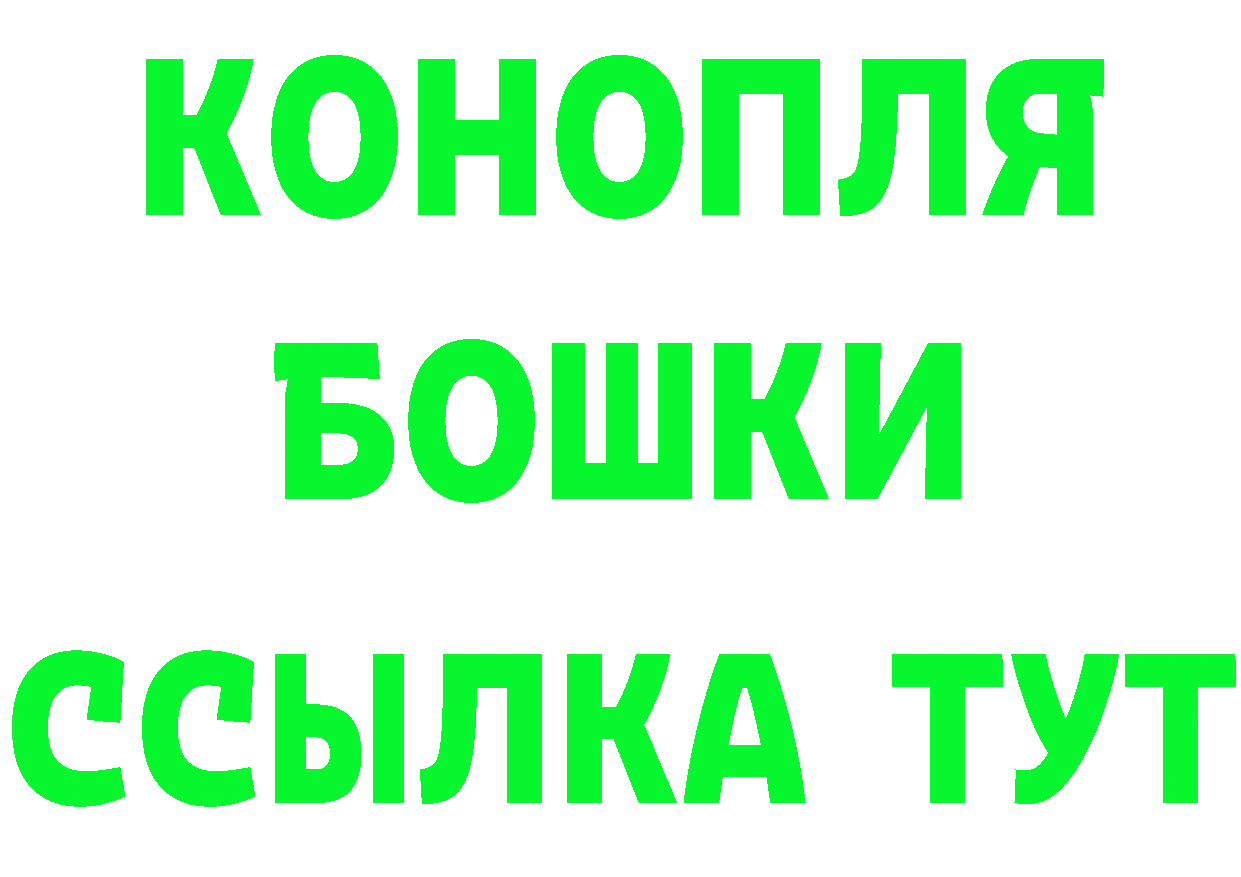 КОНОПЛЯ
БОШКИ
ССЫЛКА ТУТ